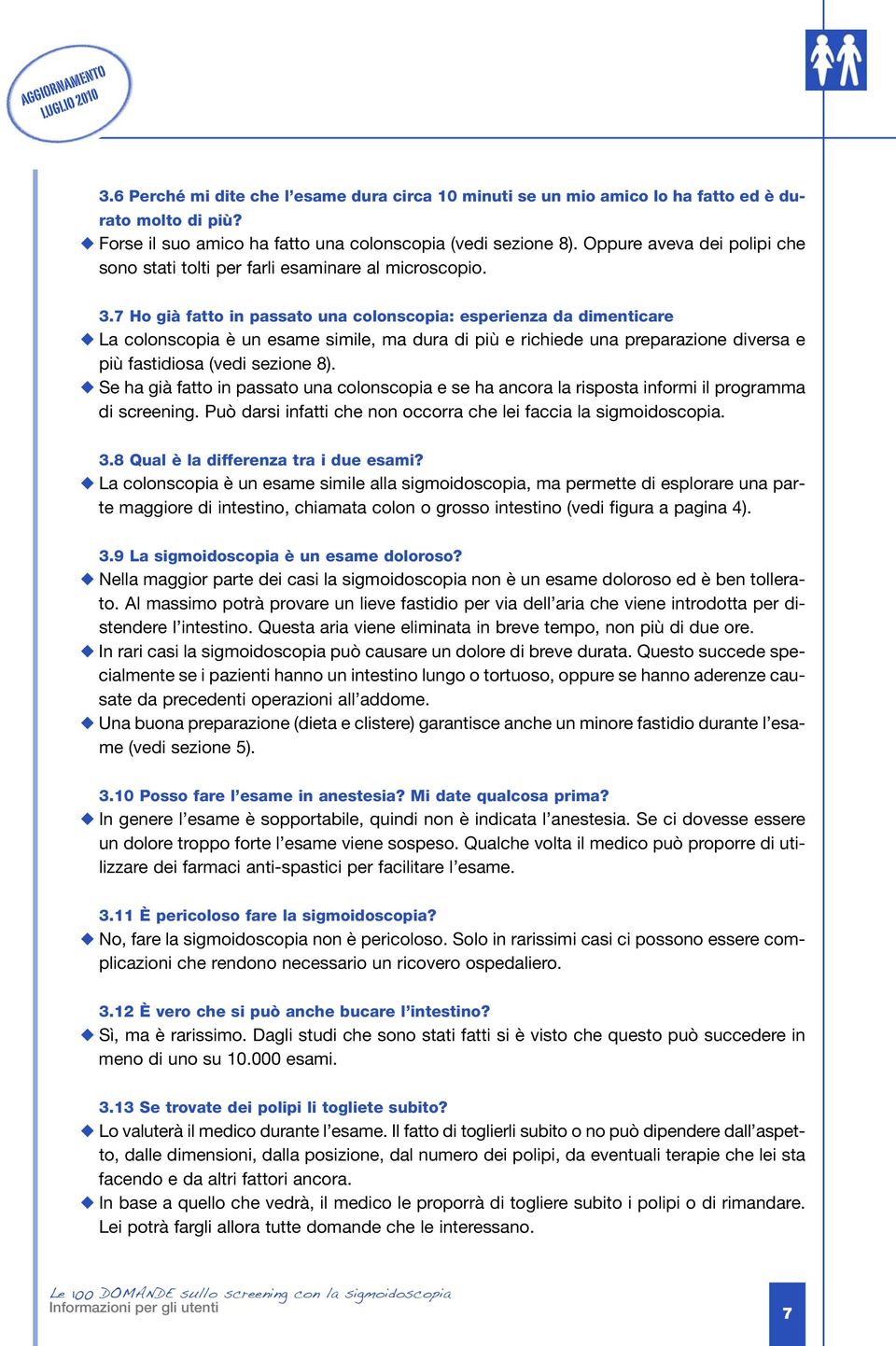 AGGIORNAMENTO LUGLIO 2010

3.6 Perché mi dite che l'esame dura circa 10 minuti se un mio amico lo ha fatto ed è durato molto di più?
◆ Forse il suo amico ha fatto una colonscopia (vedi sezione 8). Oppure aveva dei polipi che sono stati tolti per farli esaminare al microscopio.

3.7 Ho già fatto in passato una colonscopia: esperienza da dimenticare
◆ La colonscopia è un esame simile, ma dura di più e richiede una preparazione diversa e più fastidiosa (vedi sezione 8).
◆ Se ha già fatto in passato una colonscopia e se ha ancora la risposta informi il programma di screening. Può darsi infatti che non occorra che lei faccia la sigmoidoscopia.

3.8 Qual è la differenza tra i due esami?
◆ La colonscopia è un esame simile alla sigmoidoscopia, ma permette di esplorare una parte maggiore di intestino, chiamata colon o grosso intestino (vedi figura a pagina 4).

3.9 La sigmoidoscopia è un esame doloroso?
◆ Nella maggior parte dei casi la sigmoidoscopia non è un esame doloroso ed è ben tollerato. Al massimo potrà provare un lieve fastidio per via dell'aria che viene introdotta per distendere l'intestino. Questa aria viene eliminata in breve tempo, non più di due ore.
◆ In rari casi la sigmoidoscopia può causare un dolore di breve durata. Questo succede specialmente se i pazienti hanno un intestino lungo o tortuoso, oppure se hanno aderenze causate da precedenti operazioni all'addome.
◆ Una buona preparazione (dieta e clistere) garantisce anche un minore fastidio durante l'esame (vedi sezione 5).

3.10 Posso fare l'esame in anestesia? Mi date qualcosa prima?
◆ In genere l'esame è sopportabile, quindi non è indicata l'anestesia. Se ci dovesse essere un dolore troppo forte l'esame viene sospeso. Qualche volta il medico può proporre di utilizzare dei farmaci anti-spastici per facilitare l'esame.

3.11 È pericoloso fare la sigmoidoscopia?
◆ No, fare la sigmoidoscopia non è pericoloso. Solo in rarissimi casi ci possono essere complicazioni che rendono necessario un ricovero ospedaliero.

3.12 È vero che si può anche bucare l'intestino?
◆ Sì, ma è rarissimo. Dagli studi che sono stati fatti si è visto che questo può succedere in meno di uno su 10.000 esami.

3.13 Se trovate dei polipi li togliete subito?
◆ Lo valuterà il medico durante l'esame. Il fatto di toglierli subito o no può dipendere dall'aspetto, dalle dimensioni, dalla posizione, dal numero dei polipi, da eventuali terapie che lei sta facendo e da altri fattori ancora.
◆ In base a quello che vedrà, il medico le proporrà di togliere subito i polipi o di rimandare. Lei potrà fargli allora tutte domande che le interessano.

Le 100 DOMANDE sullo screening con la sigmoidoscopia
Informazioni per gli utenti

7